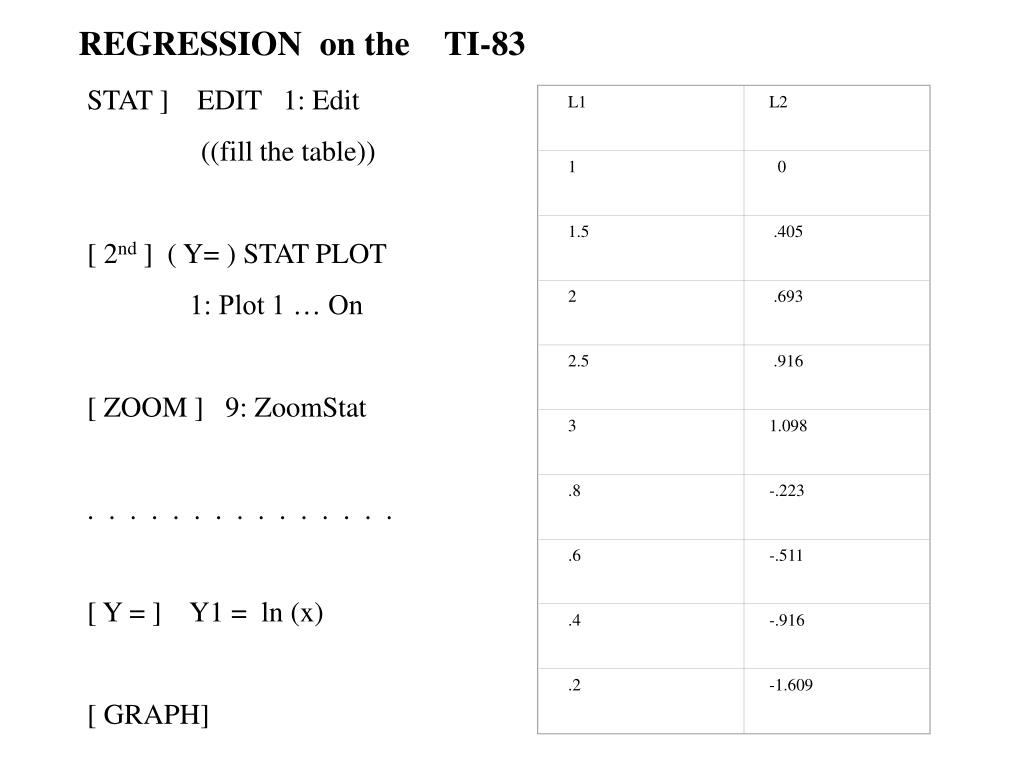 REGRESSION on the TI-83

STAT ] EDIT 1: Edit

((fill the table))

[ 2$^{nd}$ ] ( Y= ) STAT PLOT

1: Plot 1 … On

[ ZOOM ] 9: ZoomStat

. . . . . . . . . . . . . . .

[ Y = ] Y1 = ln (x)

[ GRAPH]

| L1 | L2 |
|---|---|
| 1 | 0 |
| 1.5 | .405 |
| 2 | .693 |
| 2.5 | .916 |
| 3 | 1.098 |
| .8 | -.223 |
| .6 | -.511 |
| .4 | -.916 |
| .2 | -1.609 |